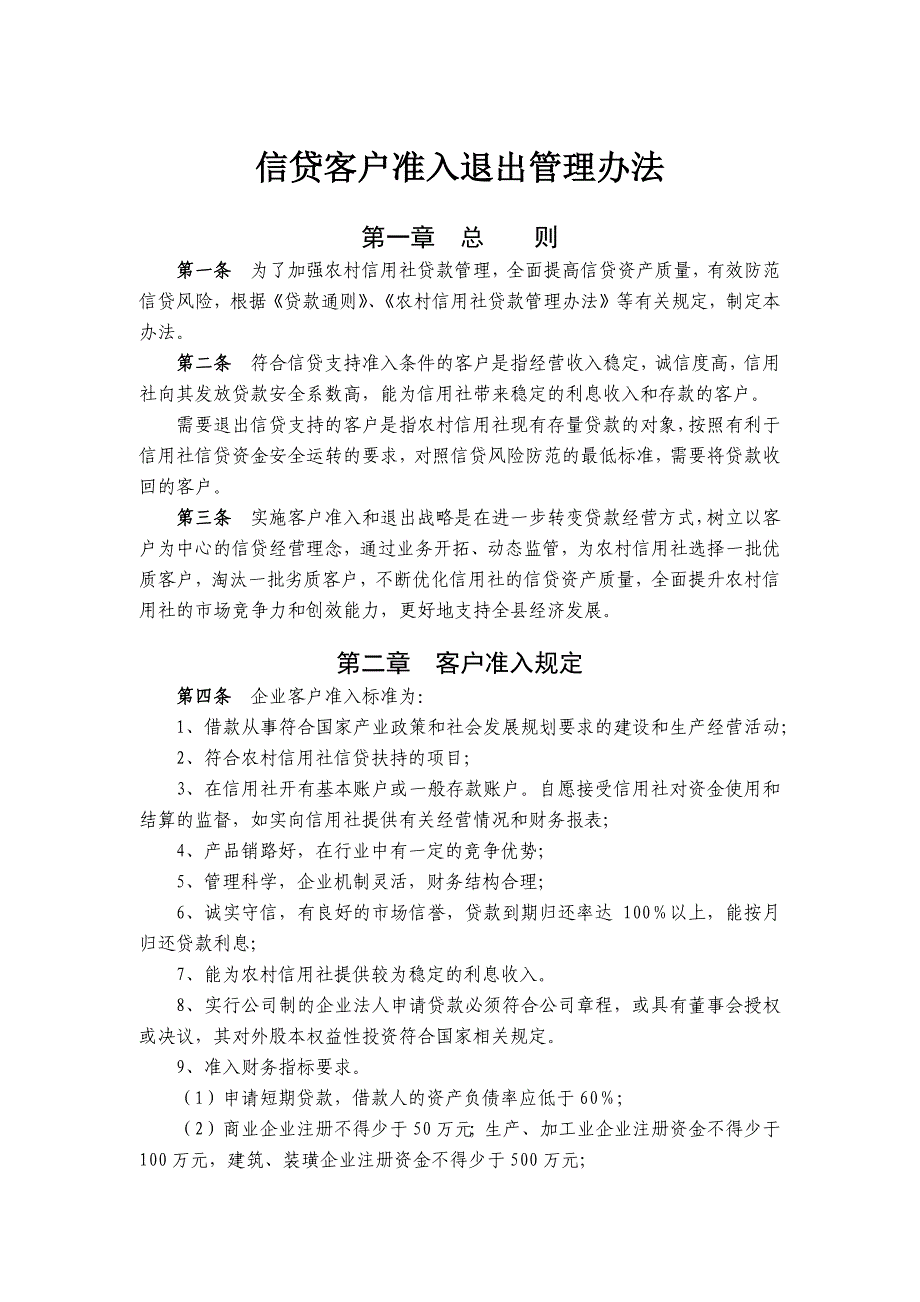 信贷客户准入退出管理办法

第一章 总 则

第一条 为了加强农村信用社贷款管理，全面提高信贷资产质量，有效防范信贷风险，根据《贷款通则》、《农村信用社贷款管理办法》等有关规定，制定本办法。

第二条 符合信贷支持准入条件的客户是指经营收入稳定，诚信度高，信用社向其发放贷款安全系数高，能为信用社带来稳定的利息收入和存款的客户。

需要退出信贷支持的客户是指农村信用社现有存量贷款的对象，按照有利于信用社信贷资金安全运转的要求，对照信贷风险防范的最低标准，需要将贷款收回的客户。

第三条 实施客户准入和退出战略是在进一步转变贷款经营方式，树立以客户为中心的信贷经营理念，通过业务开拓、动态监管，为农村信用社选择一批优质客户，淘汰一批劣质客户，不断优化信用社的信贷资产质量，全面提升农村信用社的市场竞争力和创效能力，更好地支持全县经济发展。

第二章 客户准入规定

第四条 企业客户准入标准为：

1、借款从事符合国家产业政策和社会发展规划要求的建设和生产经营活动；

2、符合农村信用社信贷扶持的项目；

3、在信用社开有基本账户或一般存款账户。自愿接受信用社对资金使用和结算的监督，如实向信用社提供有关经营情况和财务报表；

4、产品销路好，在行业中有一定的竞争优势；

5、管理科学，企业机制灵活，财务结构合理；

6、诚实守信，有良好的市场信誉，贷款到期归还率达 100%以上，能按月归还贷款利息；

7、能为农村信用社提供较为稳定的利息收入。

8、实行公司制的企业法人申请贷款必须符合公司章程，或具有董事会授权或决议，其对外股本权益性投资符合国家相关规定。

9、准入财务指标要求。

（1）申请短期贷款，借款人的资产负债率应低于 60%；

（2）商业企业注册不得少于 50 万元；生产、加工业企业注册资金不得少于 100 万元，建筑、装璜企业注册资金不得少于 500 万元；